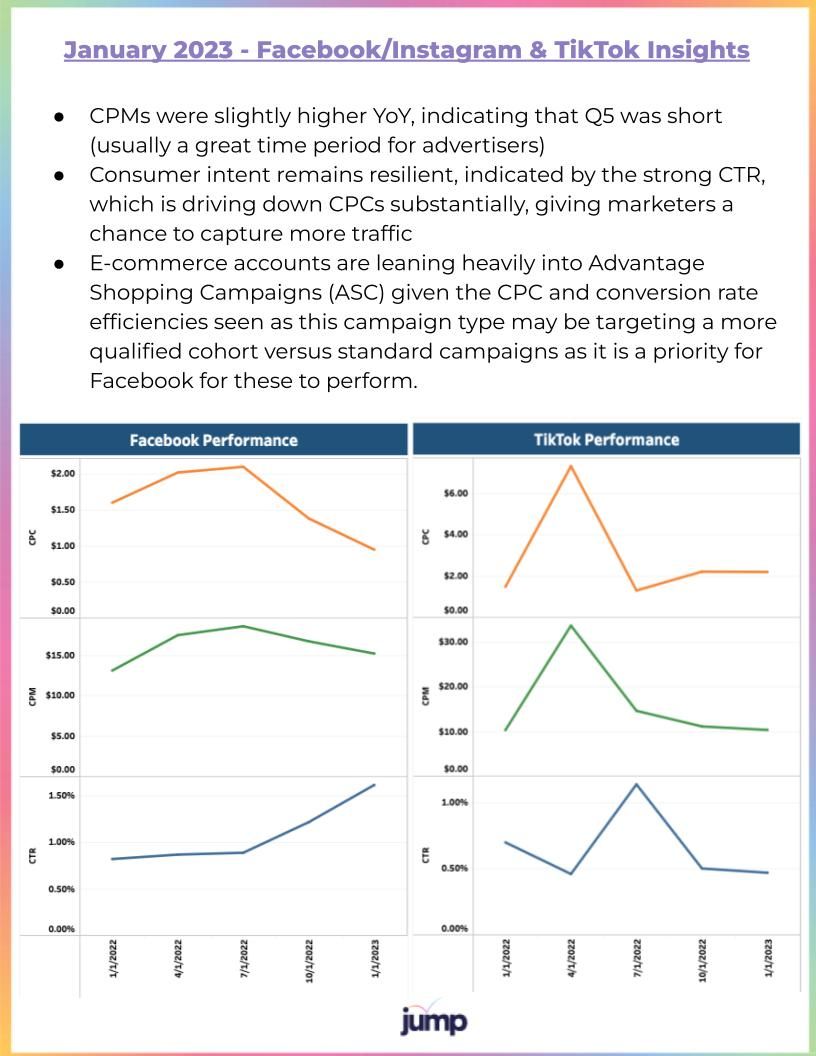 January 2023 - Facebook/Instagram & TikTok Insights

● CPMs were slightly higher YoY, indicating that Q5 was short (usually a great time period for advertisers)
● Consumer intent remains resilient, indicated by the strong CTR, which is driving down CPCs substantially, giving marketers a chance to capture more traffic
● E-commerce accounts are leaning heavily into Advantage Shopping Campaigns (ASC) given the CPC and conversion rate efficiencies seen as this campaign type may be targeting a more qualified cohort versus standard campaigns as it is a priority for Facebook for these to perform.

Facebook Performance

CPC
$2.00
$1.50
$1.00
$0.50
$0.00

CPM
$15.00
$10.00
$5.00
$0.00

CTR
1.50%
1.00%
0.50%
0.00%

1/1/2022
4/1/2022
7/1/2022
10/1/2022
1/1/2023

TikTok Performance

CPC
$6.00
$4.00
$2.00
$0.00

CPM
$30.00
$20.00
$10.00
$0.00

CTR
1.00%
0.50%
0.00%

1/1/2022
4/1/2022
7/1/2022
10/1/2022
1/1/2023

jump